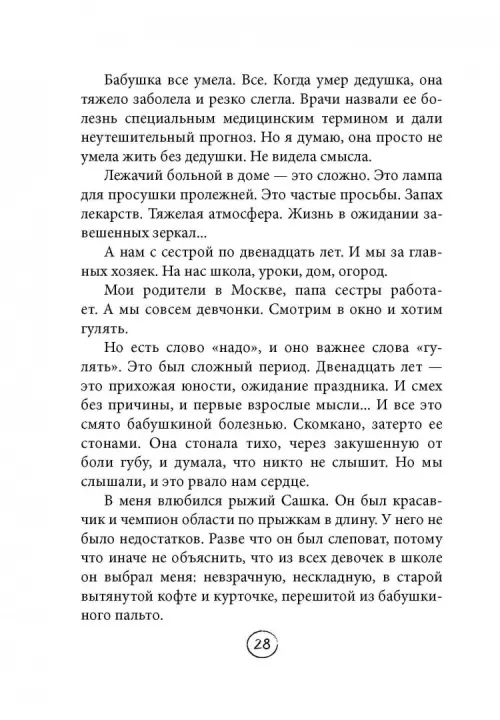 Бабушка все умела. Все. Когда умер дедушка, она тяжело заболела и резко слегла. Врачи назвали ее болезнь специальным медицинским термином и дали неутешительный прогноз. Но я думаю, она просто не умела жить без дедушки. Не видела смысла.

Лежачий больной в доме — это сложно. Это лампа для просушки пролежней. Это частые просьбы. Запах лекарств. Тяжелая атмосфера. Жизнь в ожидании завешенных зеркал...

А нам с сестрой по двенадцать лет. И мы за главных хозяек. На нас школа, уроки, дом, огород.

Мои родители в Москве, папа сестры работает. А мы совсем девчонки. Смотрим в окно и хотим гулять.

Но есть слово «надо», и оно важнее слова «гулять». Это был сложный период. Двенадцать лет — это прихожая юности, ожидание праздника. И смех без причины, и первые взрослые мысли... И все это смято бабушкиной болезнью. Скомкано, затерто ее стонами. Она стонала тихо, через закушенную от боли губу, и думала, что никто не слышит. Но мы слышали, и это рвало нам сердце.

В меня влюбился рыжий Сашка. Он был красавчик и чемпион области по прыжкам в длину. У него не было недостатков. Разве что он был слеповат, потому что иначе не объяснить, что из всех девочек в школе он выбрал меня: невзрачную, нескладную, в старой вытянутой кофте и курточке, перешитой из бабушкиного пальто.

28